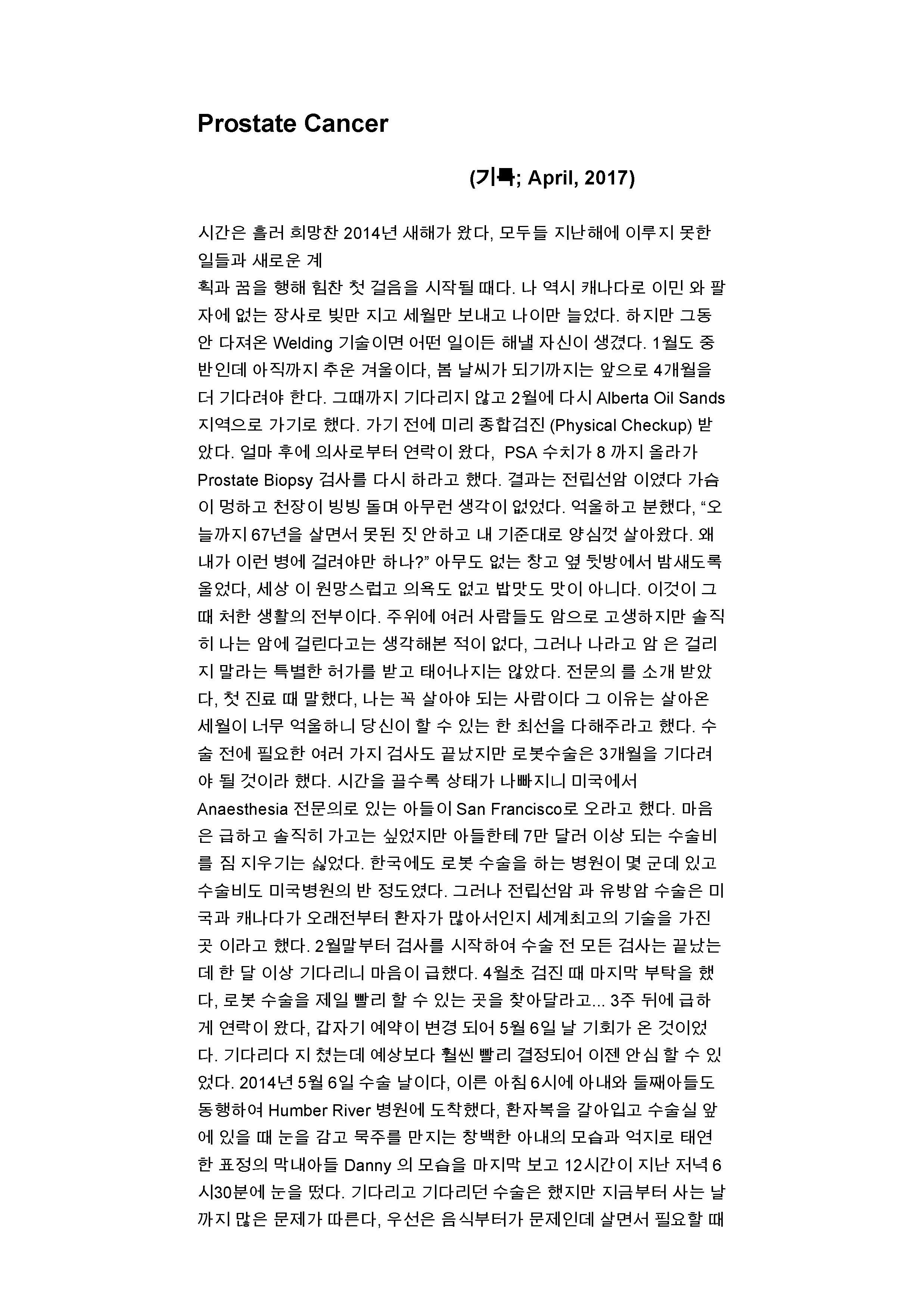 Prostate Cancer

(기록; April, 2017)

시간은 흘러 희망찬 2014년 새해가 왔다, 모두들 지난해에 이루지 못한 일들과 새로운 계
획과 꿈을 행해 힘찬 첫 걸음을 시작될 때다. 나 역시 캐나다로 이민 와 팔자에 없는 장사로 빚만 지고 세월만 보내고 나이만 늘었다. 하지만 그동안 다져온 Welding 기술이면 어떤 일이든 해낼 자신이 생겼다. 1월도 중반인데 아직까지 추운 겨울이다, 봄 날씨가 되기까지는 앞으로 4개월을 더 기다려야 한다. 그때까지 기다리지 않고 2월에 다시 Alberta Oil Sands 지역으로 가기로 했다. 가기 전에 미리 종합검진 (Physical Checkup) 받았다. 얼마 후에 의사로부터 연락이 왔다, PSA 수치가 8 까지 올라가 Prostate Biopsy 검사를 다시 하라고 했다. 결과는 전립선암 이였다 가슴이 멍하고 천장이 빙빙 돌며 아무런 생각이 없었다. 억울하고 분했다, “오늘까지 67년을 살면서 못된 짓 안하고 내 기준대로 양심껏 살아왔다. 왜 내가 이런 병에 걸려야만 하나?” 아무도 없는 창고 옆 뒷방에서 밤새도록 울었다, 세상 이 원망스럽고 의욕도 없고 밥맛도 맛이 아니다. 이것이 그때 처한 생활의 전부이다. 주위에 여러 사람들도 암으로 고생하지만 솔직히 나는 암에 걸린다고는 생각해본 적이 없다, 그러나 나라고 암 은 걸리지 말라는 특별한 허가를 받고 태어나지는 않았다. 전문의 를 소개 받았다, 첫 진료 때 말했다, 나는 꼭 살아야 되는 사람이다 그 이유는 살아온 세월이 너무 억울하니 당신이 할 수 있는 한 최선을 다해주라고 했다. 수술 전에 필요한 여러 가지 검사도 끝났지만 로봇수술은 3개월을 기다려야 될 것이라 했다. 시간을 끌수록 상태가 나빠지니 미국에서 Anaesthesia 전문의로 있는 아들이 San Francisco로 오라고 했다. 마음은 급하고 솔직히 가고는 싶었지만 아들한테 7만 달러 이상 되는 수술비를 짐 지우기는 싫었다. 한국에도 로봇 수술을 하는 병원이 몇 군데 있고 수술비도 미국병원의 반 정도였다. 그러나 전립선암 과 유방암 수술은 미국과 캐나다가 오래전부터 환자가 많아서인지 세계최고의 기술을 가진 곳 이라고 했다. 2월말부터 검사를 시작하여 수술 전 모든 검사는 끝났는데 한 달 이상 기다리니 마음이 급했다. 4월초 검진 때 마지막 부탁을 했다, 로봇 수술을 제일 빨리 할 수 있는 곳을 찾아달라고... 3주 뒤에 급하게 연락이 왔다, 갑자기 예약이 변경 되어 5월 6일 날 기회가 온 것이었다. 기다리다 지 쳤는데 예상보다 훨씬 빨리 결정되어 이젠 안심 할 수 있었다. 2014년 5월 6일 수술 날이다, 이른 아침 6시에 아내와 둘째아들도 동행하여 Humber River 병원에 도착했다, 환자복을 갈아입고 수술실 앞에 있을 때 눈을 감고 묵주를 만지는 창백한 아내의 모습과 억지로 태연한 표정의 막내아들 Danny 의 모습을 마지막 보고 12시간이 지난 저녁 6시30분에 눈을 떴다. 기다리고 기다리던 수술은 했지만 지금부터 사는 날까지 많은 문제가 따른다, 우선은 음식부터가 문제인데 살면서 필요할 때